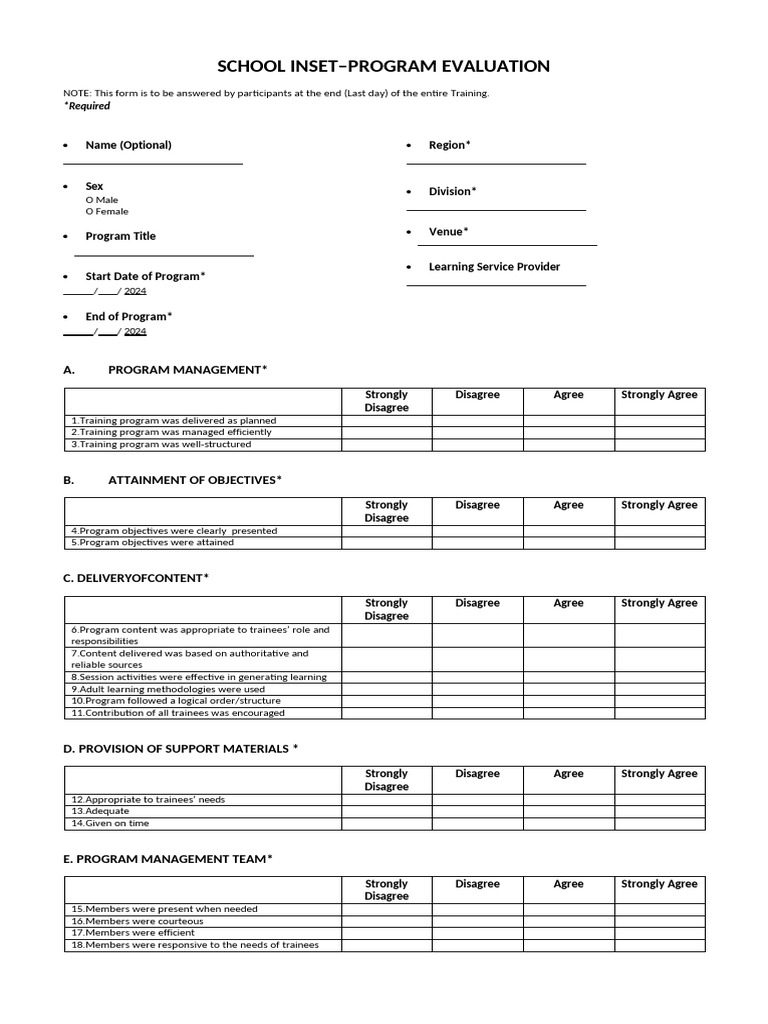 SCHOOL INSET–PROGRAM EVALUATION

NOTE: This form is to be answered by participants at the end (Last day) of the entire Training.
*Required

• Name (Optional)

• Sex
O Male
O Female

• Program Title

• Start Date of Program*
_____/____/ 2024

• End of Program*
_____/____/ 2024

• Region*

• Division*

• Venue*

• Learning Service Provider

A. PROGRAM MANAGEMENT*

| | Strongly Disagree | Disagree | Agree | Strongly Agree |
|---|---|---|---|---|
| 1.Training program was delivered as planned | | | | |
| 2.Training program was managed efficiently | | | | |
| 3.Training program was well-structured | | | | |

B. ATTAINMENT OF OBJECTIVES*

| | Strongly Disagree | Disagree | Agree | Strongly Agree |
|---|---|---|---|---|
| 4.Program objectives were clearly presented | | | | |
| 5.Program objectives were attained | | | | |

C. DELIVERYOFCONTENT*

| | Strongly Disagree | Disagree | Agree | Strongly Agree |
|---|---|---|---|---|
| 6.Program content was appropriate to trainees' role and responsibilities | | | | |
| 7.Content delivered was based on authoritative and reliable sources | | | | |
| 8.Session activities were effective in generating learning | | | | |
| 9.Adult learning methodologies were used | | | | |
| 10.Program followed a logical order/structure | | | | |
| 11.Contribution of all trainees was encouraged | | | | |

D. PROVISION OF SUPPORT MATERIALS *

| | Strongly Disagree | Disagree | Agree | Strongly Agree |
|---|---|---|---|---|
| 12.Appropriate to trainees' needs | | | | |
| 13.Adequate | | | | |
| 14.Given on time | | | | |

E. PROGRAM MANAGEMENT TEAM*

| | Strongly Disagree | Disagree | Agree | Strongly Agree |
|---|---|---|---|---|
| 15.Members were present when needed | | | | |
| 16.Members were courteous | | | | |
| 17.Members were efficient | | | | |
| 18.Members were responsive to the needs of trainees | | | | |